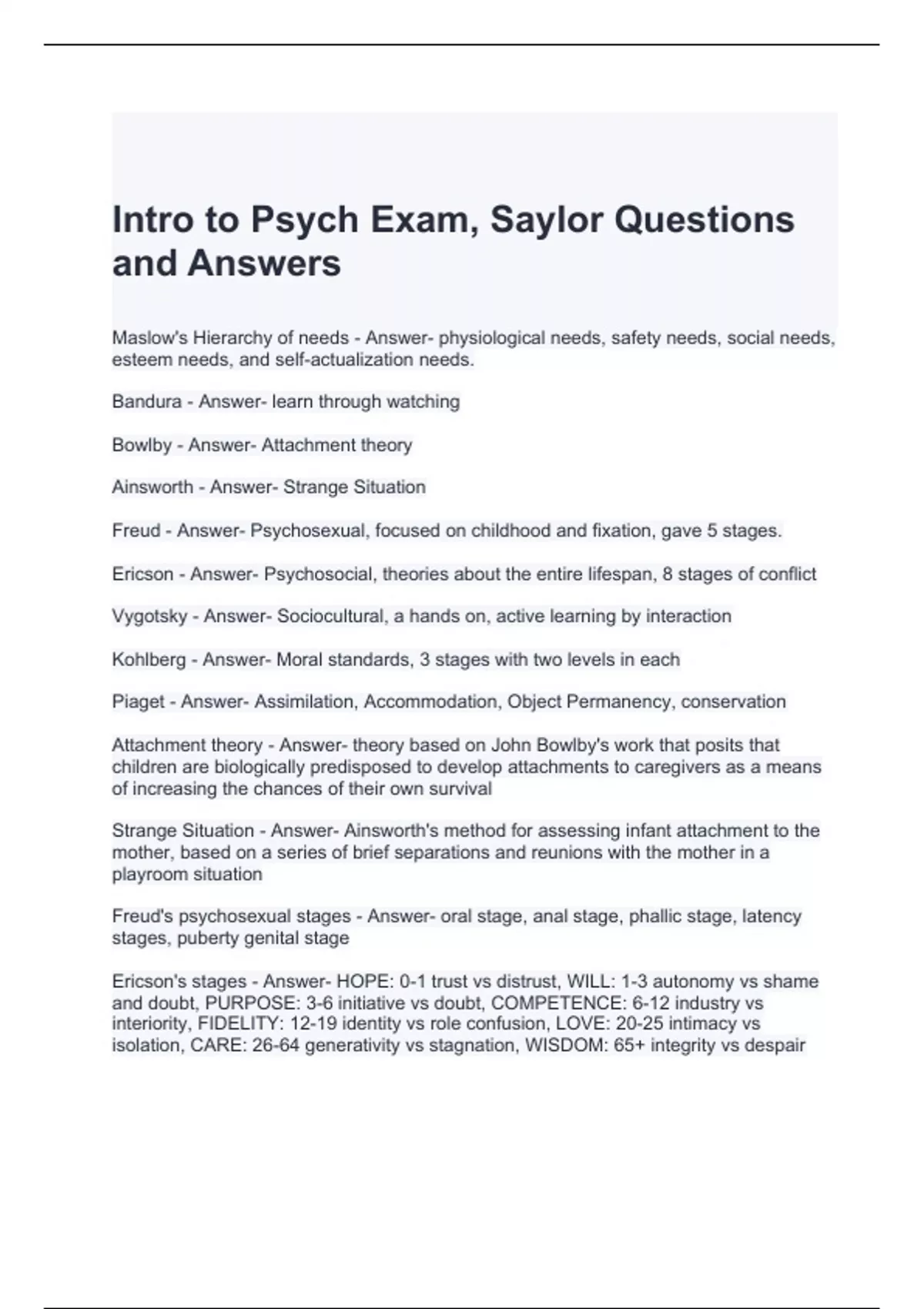 Intro to Psych Exam, Saylor Questions and Answers

Maslow's Hierarchy of needs - Answer- physiological needs, safety needs, social needs, esteem needs, and self-actualization needs.

Bandura - Answer- learn through watching

Bowlby - Answer- Attachment theory

Ainsworth - Answer- Strange Situation

Freud - Answer- Psychosexual, focused on childhood and fixation, gave 5 stages.

Ericson - Answer- Psychosocial, theories about the entire lifespan, 8 stages of conflict

Vygotsky - Answer- Sociocultural, a hands on, active learning by interaction

Kohlberg - Answer- Moral standards, 3 stages with two levels in each

Piaget - Answer- Assimilation, Accommodation, Object Permanency, conservation

Attachment theory - Answer- theory based on John Bowlby's work that posits that children are biologically predisposed to develop attachments to caregivers as a means of increasing the chances of their own survival

Strange Situation - Answer- Ainsworth's method for assessing infant attachment to the mother, based on a series of brief separations and reunions with the mother in a playroom situation

Freud's psychosexual stages - Answer- oral stage, anal stage, phallic stage, latency stages, puberty genital stage

Ericson's stages - Answer- HOPE: 0-1 trust vs distrust, WILL: 1-3 autonomy vs shame and doubt, PURPOSE: 3-6 initiative vs doubt, COMPETENCE: 6-12 industry vs interiority, FIDELITY: 12-19 identity vs role confusion, LOVE: 20-25 intimacy vs isolation, CARE: 26-64 generativity vs stagnation, WISDOM: 65+ integrity vs despair